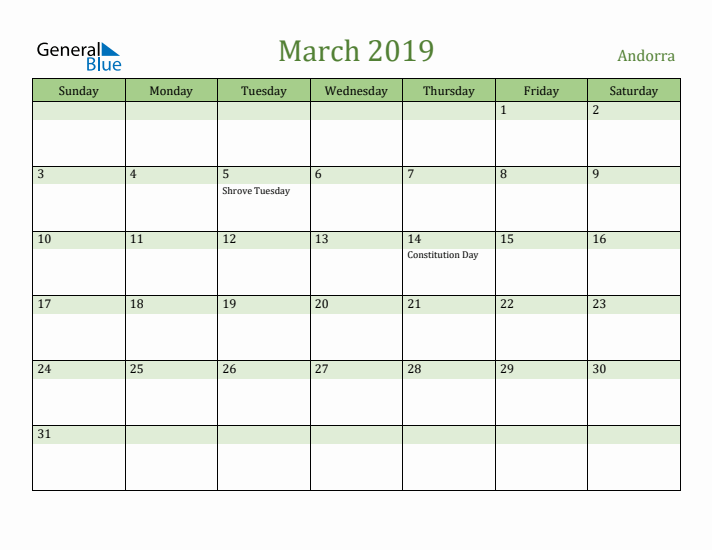 General Blue

March 2019

Andorra

| Sunday | Monday | Tuesday | Wednesday | Thursday | Friday | Saturday |
|---|---|---|---|---|---|---|
| | | | | | 1 | 2 |
| 3 | 4 | 5 Shrove Tuesday | 6 | 7 | 8 | 9 |
| 10 | 11 | 12 | 13 | 14 Constitution Day | 15 | 16 |
| 17 | 18 | 19 | 20 | 21 | 22 | 23 |
| 24 | 25 | 26 | 27 | 28 | 29 | 30 |
| 31 | | | | | | |